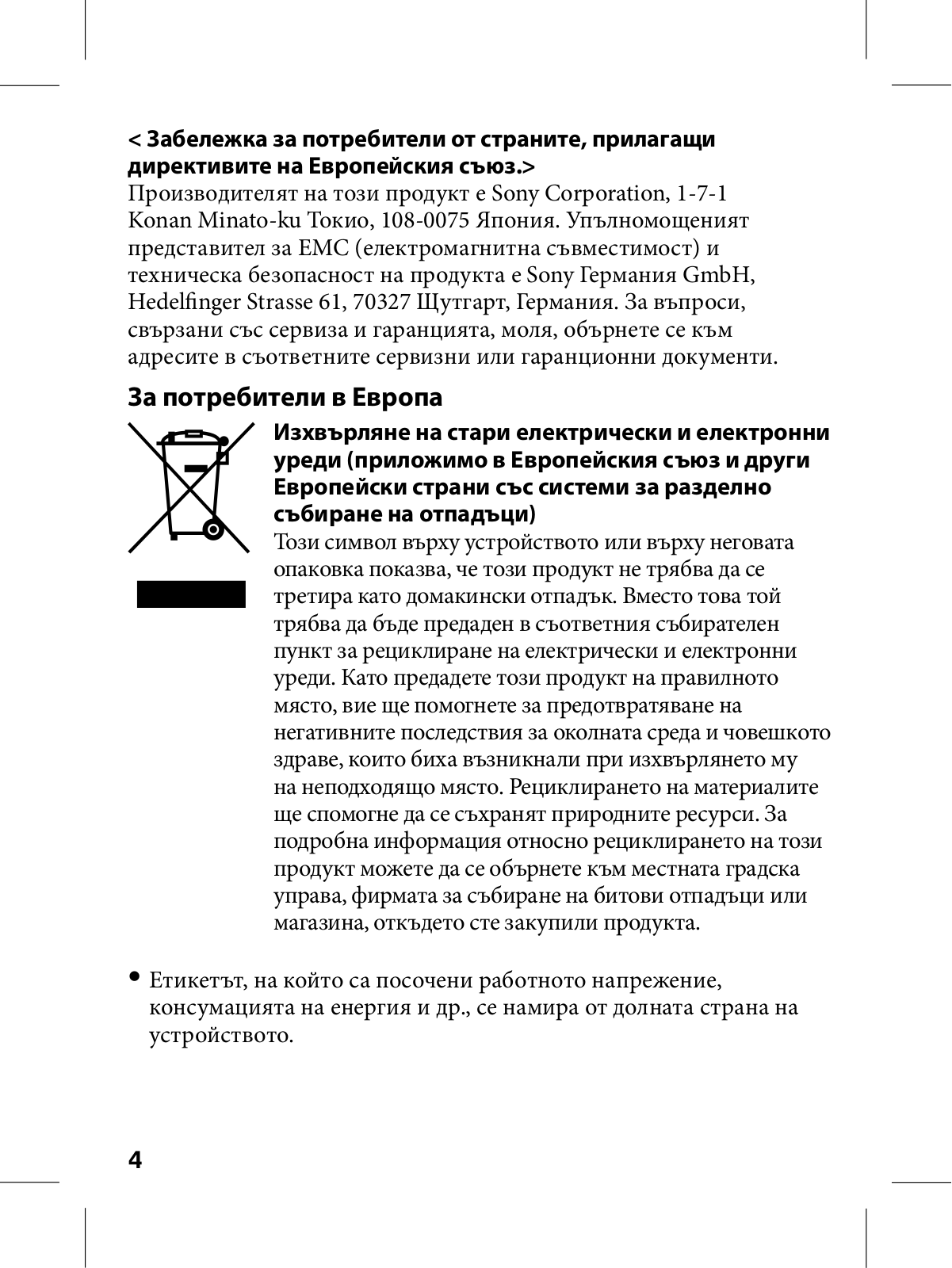 < Забележка за потребители от страните, прилагащи директивите на Европейския съюз.>
Производителят на този продукт е Sony Corporation, 1-7-1 Konan Minato-ku Токио, 108-0075 Япония. Упълномощеният представител за EMC (електромагнитна съвместимост) и техническа безопасност на продукта е Sony Германия GmbH, Hedelfinger Strasse 61, 70327 Щутгарт, Германия. За въпроси, свързани със сервиза и гаранцията, моля, обърнете се към адресите в съответните сервизни или гаранционни документи.

За потребители в Европа

Изхвърляне на стари електрически и електронни уреди (приложимо в Европейския съюз и други Европейски страни със системи за разделно събиране на отпадъци)
Този символ върху устройството или върху неговата опаковка показва, че този продукт не трябва да се третира като домакински отпадък. Вместо това той трябва да бъде предаден в съответния събирателен пункт за рециклиране на електрически и електронни уреди. Като предадете този продукт на правилното място, вие ще помогнете за предотвратяване на негативните последствия за околната среда и човешкото здраве, които биха възникнали при изхвърлянето му на неподходящо място. Рециклирането на материалите ще спомогне да се съхранят природните ресурси. За подробна информация относно рециклирането на този продукт можете да се обърнете към местната градска управа, фирмата за събиране на битови отпадъци или магазина, откъдето сте закупили продукта.

• Етикетът, на който са посочени работното напрежение, консумацията на енергия и др., се намира от долната страна на устройството.

4